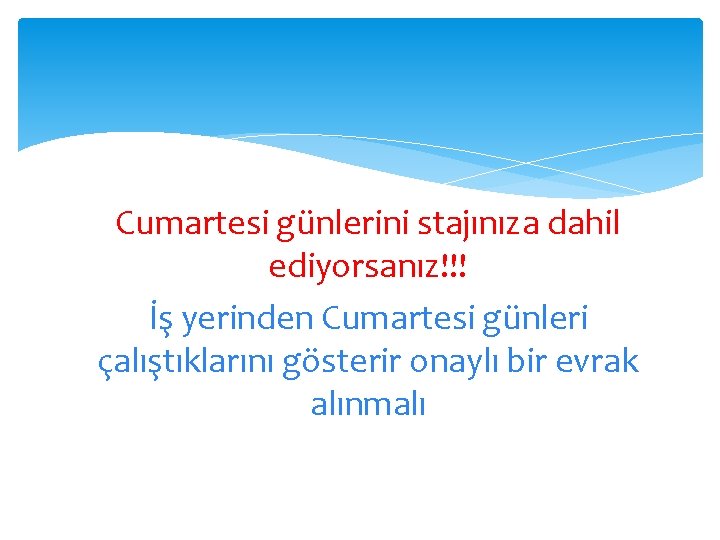 Cumartesi günlerini stajınıza dahil ediyorsanız!!!

İş yerinden Cumartesi günleri çalıştıklarını gösterir onaylı bir evrak alınmalı